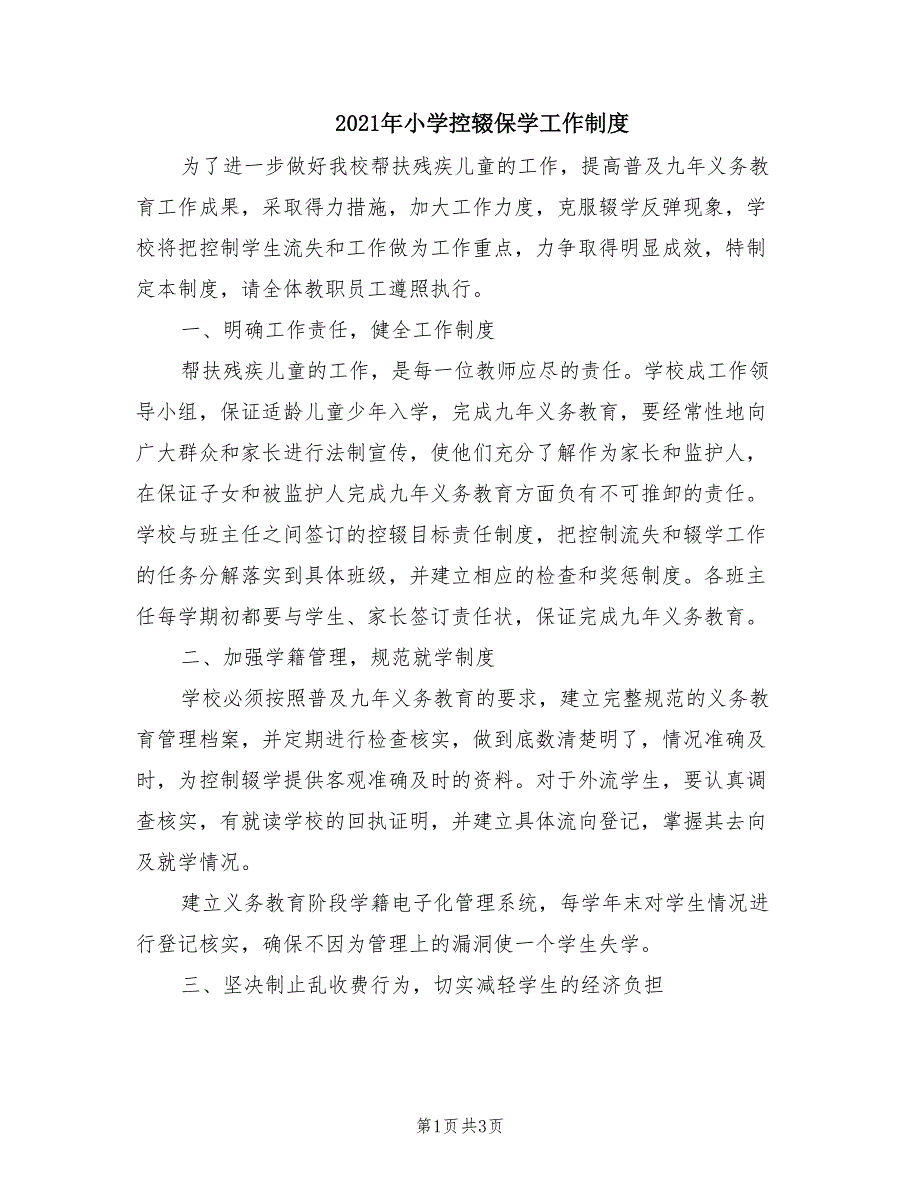 2021年小学控辍保学工作制度

为了进一步做好我校帮扶残疾儿童的工作，提高普及九年义务教育工作成果，采取得力措施，加大工作力度，克服辍学反弹现象，学校将把控制学生流失和工作做为工作重点，力争取得明显成效，特制定本制度，请全体教职员工遵照执行。

一、明确工作责任，健全工作制度

帮扶残疾儿童的工作，是每一位教师应尽的责任。学校成工作领导小组，保证适龄儿童少年入学，完成九年义务教育，要经常性地向广大群众和家长进行法制宣传，使他们充分了解作为家长和监护人，在保证子女和被监护人完成九年义务教育方面负有不可推卸的责任。学校与班主任之间签订的控辍目标责任制度，把控制流失和辍学工作的任务分解落实到具体班级，并建立相应的检查和奖惩制度。各班主任每学期初都要与学生、家长签订责任状，保证完成九年义务教育。

二、加强学籍管理，规范就学制度

学校必须按照普及九年义务教育的要求，建立完整规范的义务教育管理档案，并定期进行检查核实，做到底数清楚明了，情况准确及时，为控制辍学提供客观准确及时的资料。对于外流学生，要认真调查核实，有就读学校的回执证明，并建立具体流向登记，掌握其去向及就学情况。

建立义务教育阶段学籍电子化管理系统，每学年末对学生情况进行登记核实，确保不因为管理上的漏洞使一个学生失学。

三、坚决制止乱收费行为，切实减轻学生的经济负担

第1页 共3页